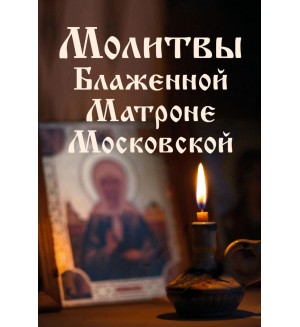 Молитвы Блаженной Матроне Московской